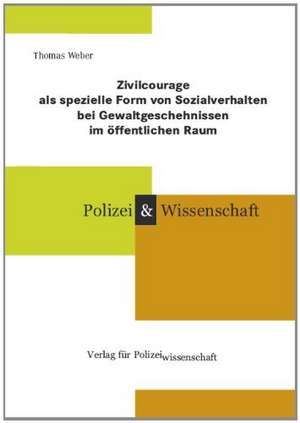 Thomas Weber

Zivilcourage
als spezielle Form von Sozialverhalten
bei Gewaltgeschehnissen
im öffentlichen Raum

Polizei & Wissenschaft

Verlag für Polizeiwissenschaft